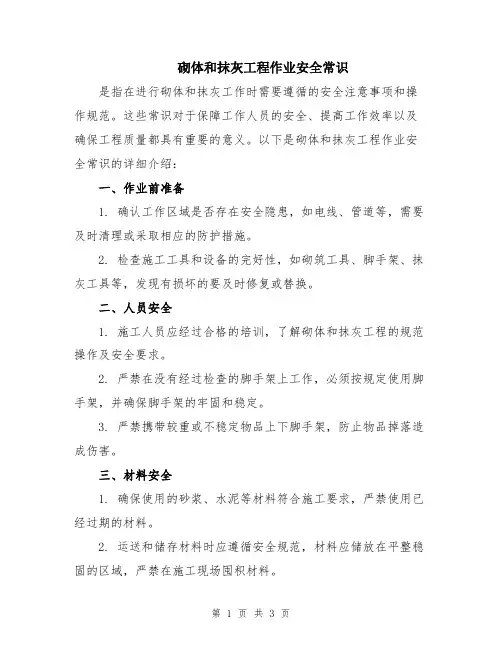 砌体和抹灰工程作业安全常识

是指在进行砌体和抹灰工作时需要遵循的安全注意事项和操作规范。这些常识对于保障工作人员的安全、提高工作效率以及确保工程质量都具有重要的意义。以下是砌体和抹灰工程作业安全常识的详细介绍：

一、作业前准备

1. 确认工作区域是否存在安全隐患，如电线、管道等，需要及时清理或采取相应的防护措施。

2. 检查施工工具和设备的完好性，如砌筑工具、脚手架、抹灰工具等，发现有损坏的要及时修复或替换。

二、人员安全

1. 施工人员应经过合格的培训，了解砌体和抹灰工程的规范操作及安全要求。

2. 严禁在没有经过检查的脚手架上工作，必须按规定使用脚手架，并确保脚手架的牢固和稳定。

3. 严禁携带较重或不稳定物品上下脚手架，防止物品掉落造成伤害。

三、材料安全

1. 确保使用的砂浆、水泥等材料符合施工要求，严禁使用已经过期的材料。

2. 运送和储存材料时应遵循安全规范，材料应储放在平整稳固的区域，严禁在施工现场囤积材料。

第 1 页 共 3 页